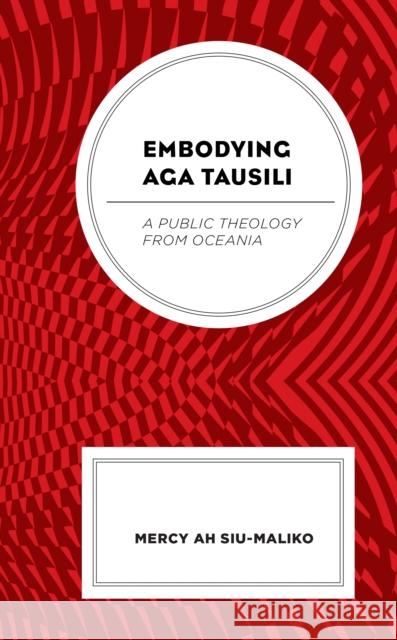 EMBODYING AGA TAUSILI

A PUBLIC THEOLOGY FROM OCEANIA

MERCY AH SIU-MALIKO